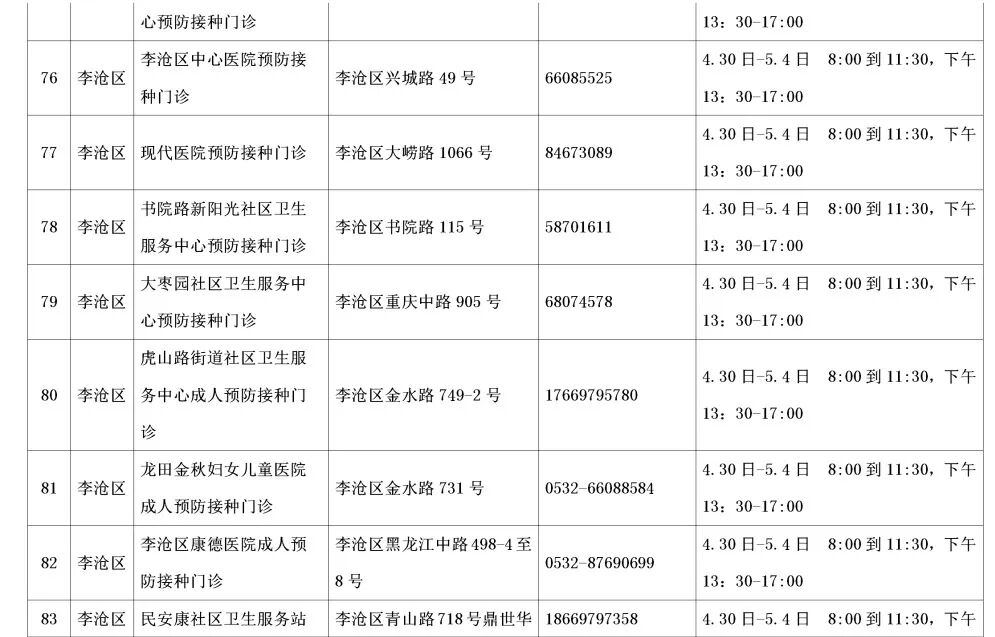 |  |  | 心预防接种门诊 |  |  | 13：30-17:00 |
|---|---|---|---|---|---|
| 76 | 李沧区 | 李沧区中心医院预防接种门诊 | 李沧区兴城路49号 | 66085525 | 4.30日-5.4日 8:00到11:30，下午13：30-17:00 |
| 77 | 李沧区 | 现代医院预防接种门诊 | 李沧区大崂路1066号 | 84673089 | 4.30日-5.4日 8:00到11:30，下午13：30-17:00 |
| 78 | 李沧区 | 书院路新阳光社区卫生服务中心预防接种门诊 | 李沧区书院路115号 | 58701611 | 4.30日-5.4日 8:00到11:30，下午13：30-17:00 |
| 79 | 李沧区 | 大枣园社区卫生服务中心预防接种门诊 | 李沧区重庆中路905号 | 68074578 | 4.30日-5.4日 8:00到11:30，下午13：30-17:00 |
| 80 | 李沧区 | 虎山路街道社区卫生服务中心成人预防接种门诊 | 李沧区金水路749-2号 | 17669795780 | 4.30日-5.4日 8:00到11:30，下午13：30-17:00 |
| 81 | 李沧区 | 龙田金秋妇女儿童医院成人预防接种门诊 | 李沧区金水路731号 | 0532-66088584 | 4.30日-5.4日 8:00到11:30，下午13：30-17:00 |
| 82 | 李沧区 | 李沧区康德医院成人预防接种门诊 | 李沧区黑龙江中路498-4至8号 | 0532-87690699 | 4.30日-5.4日 8:00到11:30，下午13：30-17:00 |
| 83 | 李沧区 | 民安康社区卫生服务站 | 李沧区青山路718号鼎世华 | 18669797358 | 4.30日-5.4日 8:00到11:30，下午 |